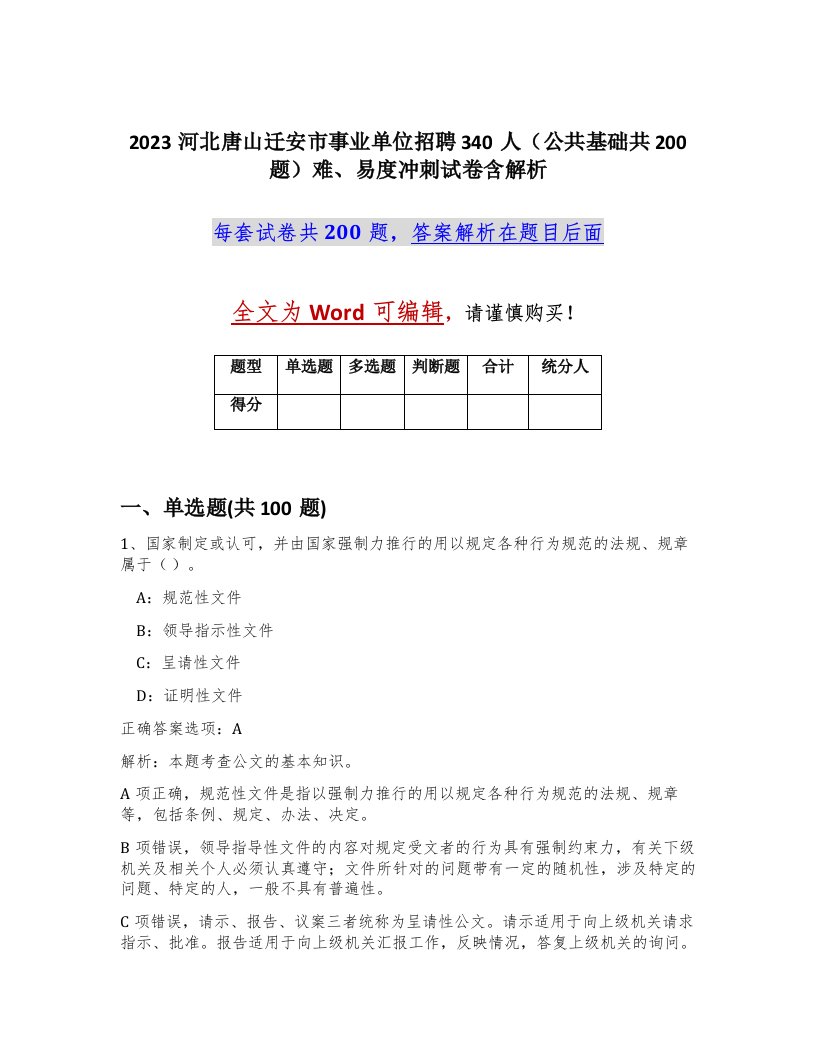 2023 河北唐山迁安市事业单位招聘 340 人（公共基础共 200 题）难、易度冲刺试卷含解析

每套试卷共 200 题，答案解析在题目后面

全文为 Word 可编辑，请谨慎购买！

| 题型 | 单选题 | 多选题 | 判断题 | 合计 | 统分人 |
|---|---|---|---|---|---|
| 得分 | | | | | |

一、单选题(共 100 题)

1、国家制定或认可，并由国家强制力推行的用以规定各种行为规范的法规、规章属于（）。

A：规范性文件

B：领导指示性文件

C：呈请性文件

D：证明性文件

正确答案选项：A

解析：本题考查公文的基本知识。

A 项正确，规范性文件是指以强制力推行的用以规定各种行为规范的法规、规章等，包括条例、规定、办法、决定。

B 项错误，领导指导性文件的内容对规定受文者的行为具有强制约束力，有关下级机关及相关个人必须认真遵守；文件所针对的问题带有一定的随机性，涉及特定的问题、特定的人，一般不具有普遍性。

C 项错误，请示、报告、议案三者统称为呈请性公文。请示适用于向上级机关请求指示、批准。报告适用于向上级机关汇报工作，反映情况，答复上级机关的询问。